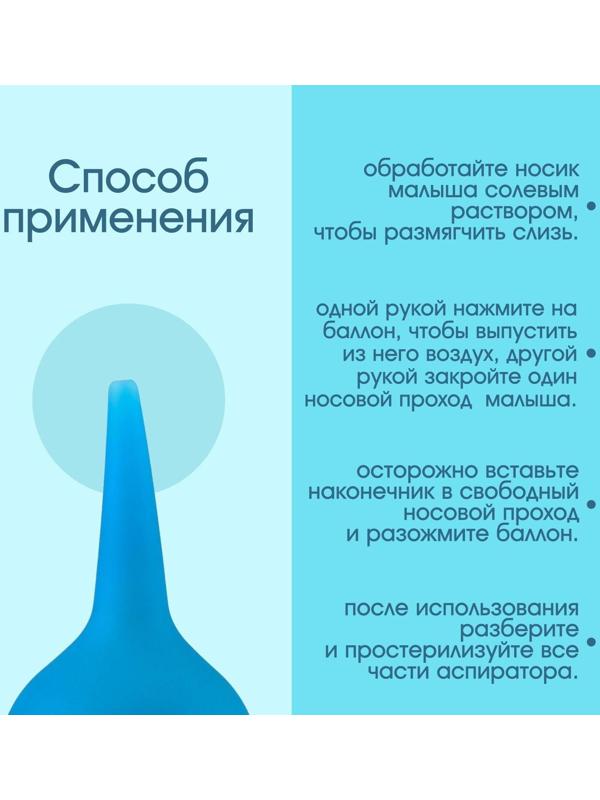 Способ применения

обработайте носик малыша солевым раствором, чтобы размягчить слизь.

одной рукой нажмите на баллон, чтобы выпустить из него воздух, другой рукой закройте один носовой проход малыша.

осторожно вставьте наконечник в свободный носовой проход и разожмите баллон.

после использования разберите и простерилизуйте все части аспиратора.